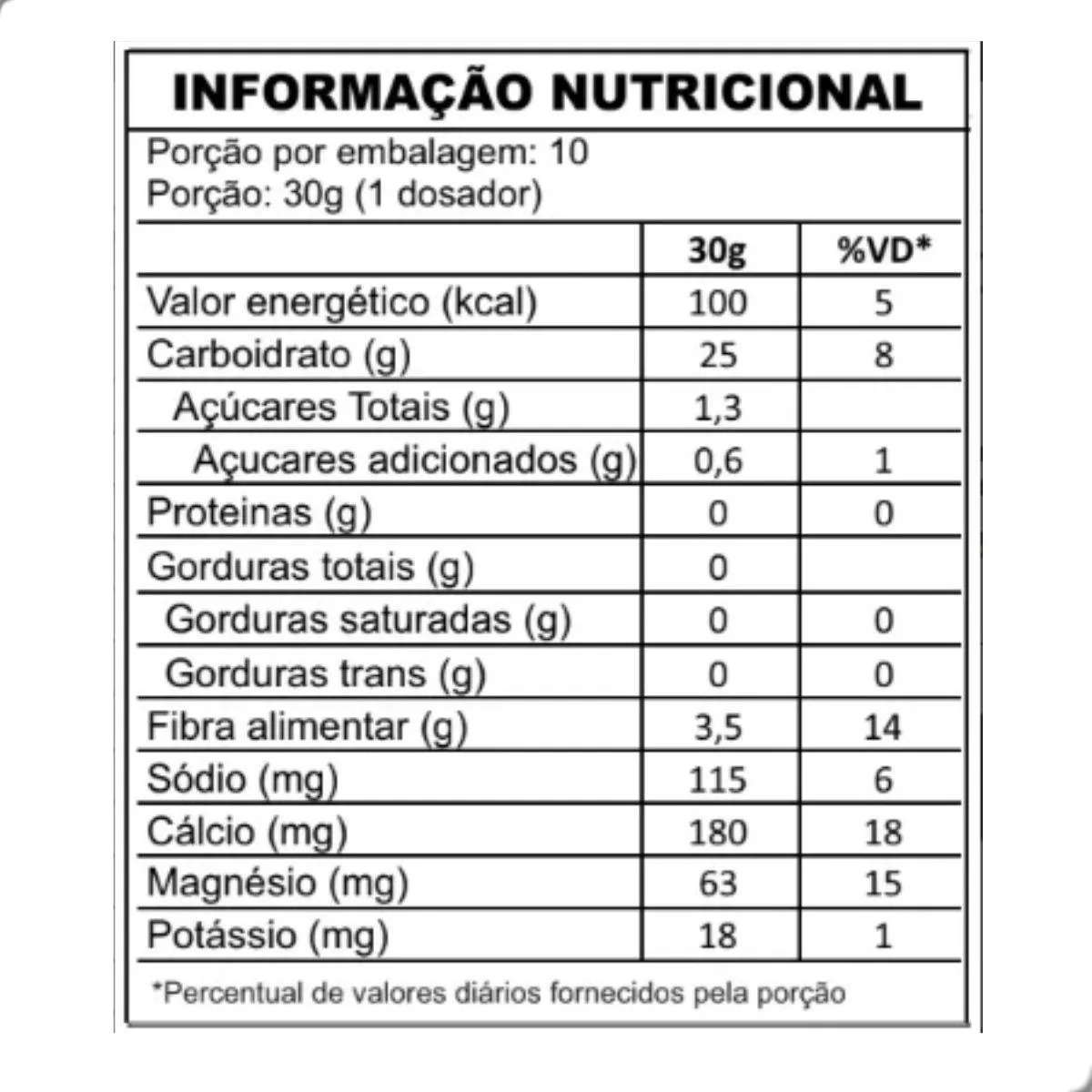 INFORMAÇÃO NUTRICIONAL

Porção por embalagem: 10
Porção: 30g (1 dosador)

|  | 30g | %VD* |
|---|---|---|
| Valor energético (kcal) | 100 | 5 |
| Carboidrato (g) | 25 | 8 |
| Açúcares Totais (g) | 1,3 |  |
| Açucares adicionados (g) | 0,6 | 1 |
| Proteinas (g) | 0 | 0 |
| Gorduras totais (g) | 0 |  |
| Gorduras saturadas (g) | 0 | 0 |
| Gorduras trans (g) | 0 | 0 |
| Fibra alimentar (g) | 3,5 | 14 |
| Sódio (mg) | 115 | 6 |
| Cálcio (mg) | 180 | 18 |
| Magnésio (mg) | 63 | 15 |
| Potássio (mg) | 18 | 1 |

*Percentual de valores diários fornecidos pela porção